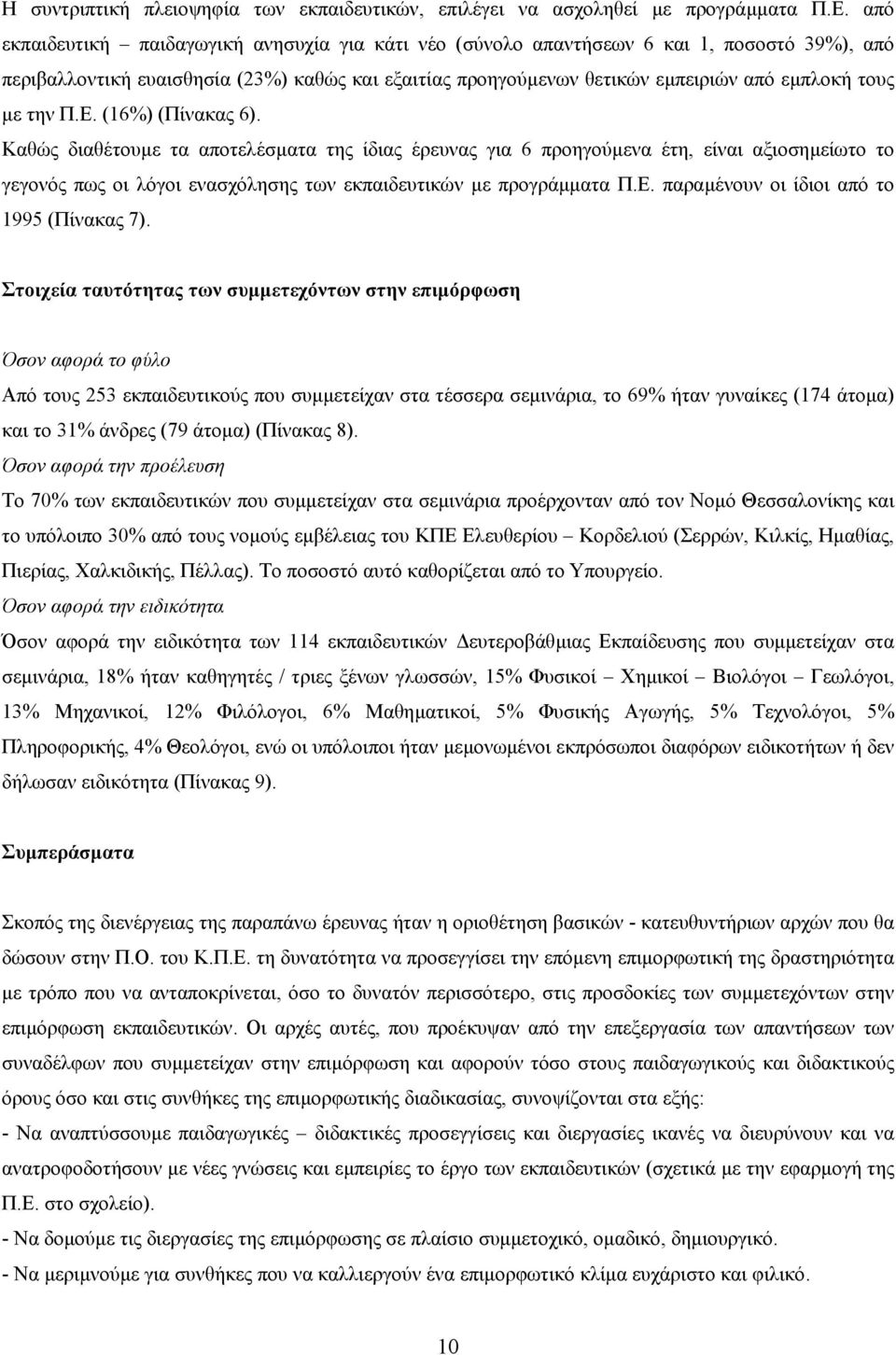 Η συντριπτική πλειοψηφία των εκπαιδευτικών, επιλέγει να ασχοληθεί με προγράμματα Π.Ε. από εκπαιδευτική – παιδαγωγική ανησυχία για κάτι νέο (σύνολο απαντήσεων 6 και 1, ποσοστό 39%), από περιβαλλοντική ευαισθησία (23%) καθώς και εξαιτίας προηγούμενων θετικών εμπειριών από εμπλοκή τους με την Π.Ε. (16%) (Πίνακας 6).
Καθώς διαθέτουμε τα αποτελέσματα της ίδιας έρευνας για 6 προηγούμενα έτη, είναι αξιοσημείωτο το γεγονός πως οι λόγοι ενασχόλησης των εκπαιδευτικών με προγράμματα Π.Ε. παραμένουν οι ίδιοι από το 1995 (Πίνακας 7).

Στοιχεία ταυτότητας των συμμετεχόντων στην επιμόρφωση

Όσον αφορά το φύλο

Από τους 253 εκπαιδευτικούς που συμμετείχαν στα τέσσερα σεμινάρια, το 69% ήταν γυναίκες (174 άτομα) και το 31% άνδρες (79 άτομα) (Πίνακας 8).
Όσον αφορά την προέλευση
Το 70% των εκπαιδευτικών που συμμετείχαν στα σεμινάρια προέρχονταν από τον Νομό Θεσσαλονίκης και το υπόλοιπο 30% από τους νομούς εμβέλειας του ΚΠΕ Ελευθερίου – Κορδελιού (Σερρών, Κιλκίς, Ημαθίας, Πιερίας, Χαλκιδικής, Πέλλας). Το ποσοστό αυτό καθορίζεται από το Υπουργείο.
Όσον αφορά την ειδικότητα
Όσον αφορά την ειδικότητα των 114 εκπαιδευτικών Δευτεροβάθμιας Εκπαίδευσης που συμμετείχαν στα σεμινάρια, 18% ήταν καθηγητές / τριες ξένων γλωσσών, 15% Φυσικοί – Χημικοί – Βιολόγοι – Γεωλόγοι, 13% Μηχανικοί, 12% Φιλόλογοι, 6% Μαθηματικοί, 5% Φυσικής Αγωγής, 5% Τεχνολόγοι, 5% Πληροφορικής, 4% Θεολόγοι, ενώ οι υπόλοιποι ήταν μεμονωμένοι εκπρόσωποι διαφόρων ειδικοτήτων ή δεν δήλωσαν ειδικότητα (Πίνακας 9).

Συμπεράσματα

Σκοπός της διενέργειας της παραπάνω έρευνας ήταν η οριοθέτηση βασικών - κατευθυντήριων αρχών που θα δώσουν στην Π.Ο. του Κ.Π.Ε. τη δυνατότητα να προσεγγίσει την επόμενη επιμορφωτική της δραστηριότητα με τρόπο που να ανταποκρίνεται, όσο το δυνατόν περισσότερο, στις προσδοκίες των συμμετεχόντων στην επιμόρφωση εκπαιδευτικών. Οι αρχές αυτές, που προέκυψαν από την επεξεργασία των απαντήσεων των συναδέλφων που συμμετείχαν στην επιμόρφωση και αφορούν τόσο τους παιδαγωγικούς και διδακτικούς όρους όσο και στις συνθήκες της επιμορφωτικής διαδικασίας, συνοψίζονται στα εξής:
- Να αναπτύσσουμε παιδαγωγικές – διδακτικές προσεγγίσεις και διεργασίες ικανές να διευρύνουν και να ανατροφοδοτήσουν με νέες γνώσεις και εμπειρίες το έργο των εκπαιδευτικών (σχετικά με την εφαρμογή της Π.Ε. στο σχολείο).
- Να δομούμε τις διεργασίες της επιμόρφωσης σε πλαίσιο συμμετοχικό, ομαδικό, δημιουργικό.
- Να μεριμνούμε για συνθήκες που να καλλιεργούν ένα επιμορφωτικό κλίμα ευχάριστο και φιλικό.

10